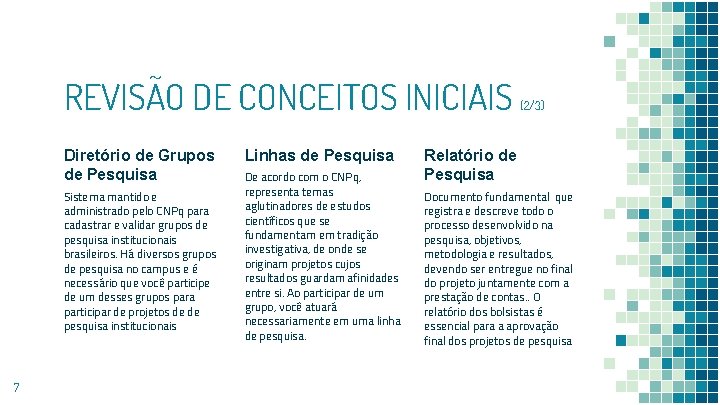 REVISÃO DE CONCEITOS INICIAIS (2/3)

Diretório de Grupos de Pesquisa

Sistema mantido e administrado pelo CNPq para cadastrar e validar grupos de pesquisa institucionais brasileiros. Há diversos grupos de pesquisa no campus e é necessário que você participe de um desses grupos para participar de projetos de de pesquisa institucionais

Linhas de Pesquisa

De acordo com o CNPq, representa temas aglutinadores de estudos científicos que se fundamentam em tradição investigativa, de onde se originam projetos cujos resultados guardam afinidades entre si. Ao participar de um grupo, você atuará necessariamente em uma linha de pesquisa.

Relatório de Pesquisa

Documento fundamental que registra e descreve todo o processo desenvolvido na pesquisa, objetivos, metodologia e resultados, devendo ser entregue no final do projeto juntamente com a prestação de contas.. O relatório dos bolsistas é essencial para a aprovação final dos projetos de pesquisa

7